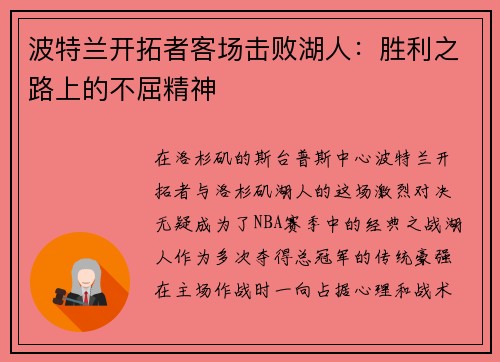 波特兰开拓者客场击败湖人：胜利之路上的不屈精神

在洛杉矶的斯台普斯中心波特兰开拓者与洛杉矶湖人的这场激烈对决无疑成为了NBA赛季中的经典之战湖人作为多次夺得总冠军的传统豪强在主场作战时一向占据心理和战术